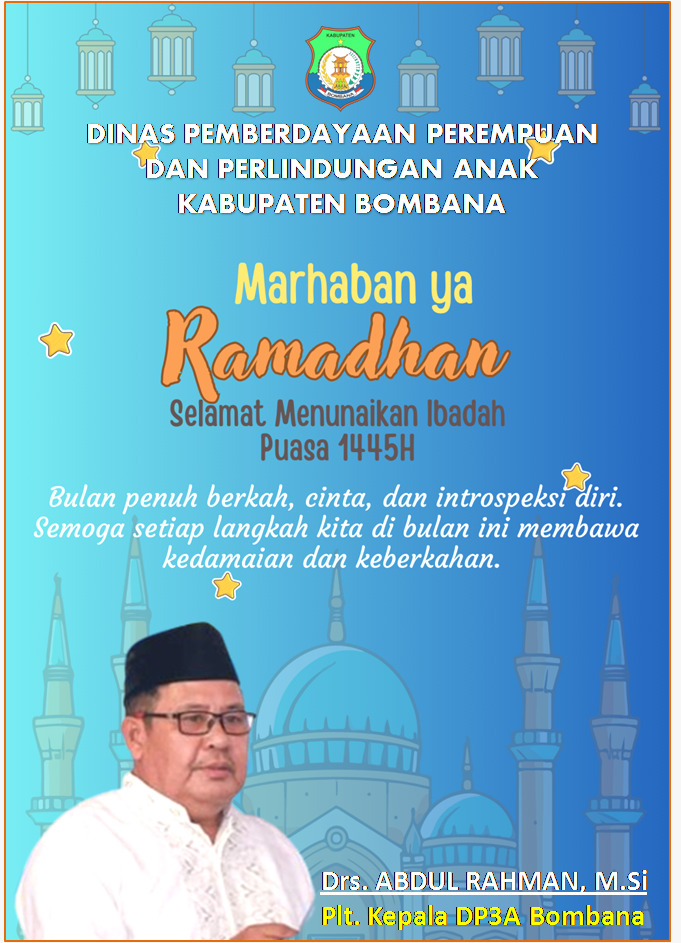 KABUPATEN
BOMBANA

DINAS PEMBERDAYAAN PEREMPUAN DAN PERLINDUNGAN ANAK KABUPATEN BOMBANA

Marhaban ya
Ramadhan
Selamat Menunaikan Ibadah Puasa 1445H

Bulan penuh berkah, cinta, dan introspeksi diri. Semoga setiap langkah kita di bulan ini membawa kedamaian dan keberkahan.

Drs. ABDUL RAHMAN, M.Si
Plt. Kepala DP3A Bombana